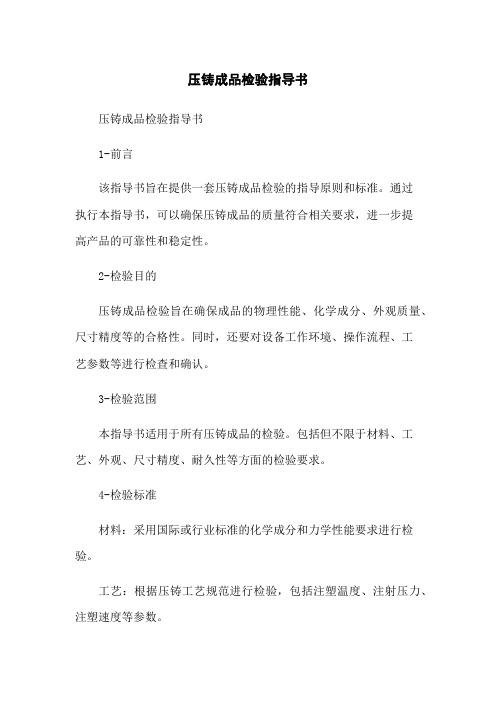 压铸成品检验指导书

压铸成品检验指导书

1-前言

该指导书旨在提供一套压铸成品检验的指导原则和标准。通过执行本指导书，可以确保压铸成品的质量符合相关要求，进一步提高产品的可靠性和稳定性。

2-检验目的

压铸成品检验旨在确保成品的物理性能、化学成分、外观质量、尺寸精度等的合格性。同时，还要对设备工作环境、操作流程、工艺参数等进行检查和确认。

3-检验范围

本指导书适用于所有压铸成品的检验。包括但不限于材料、工艺、外观、尺寸精度、耐久性等方面的检验要求。

4-检验标准

材料：采用国际或行业标准的化学成分和力学性能要求进行检验。

工艺：根据压铸工艺规范进行检验，包括注塑温度、注射压力、注塑速度等参数。